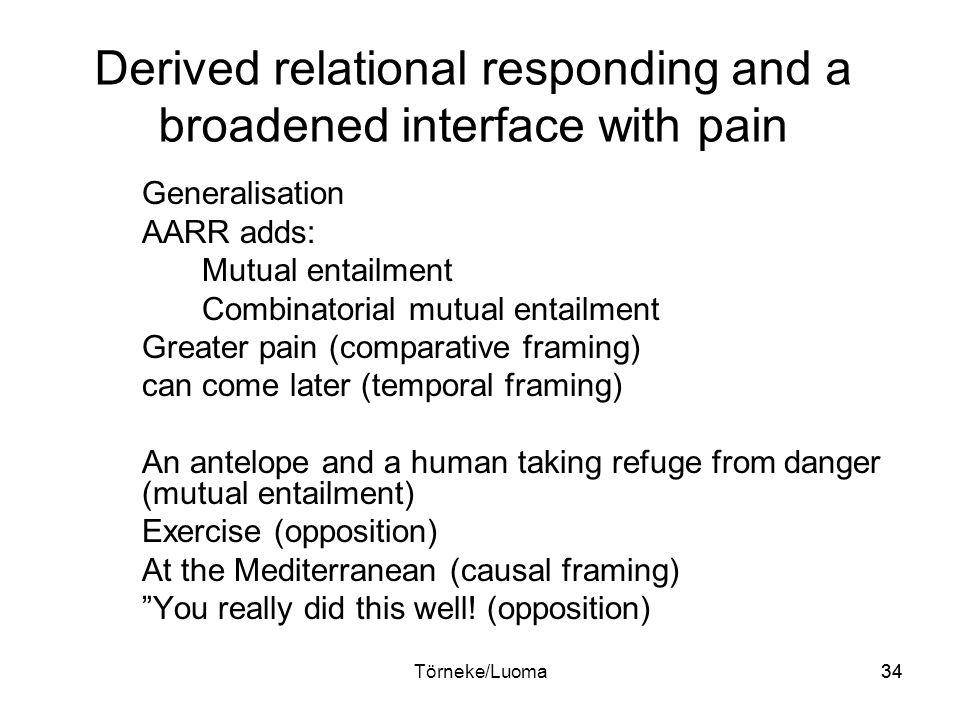 Derived relational responding and a broadened interface with pain

Generalisation
AARR adds:
Mutual entailment
Combinatorial mutual entailment
Greater pain (comparative framing)
can come later (temporal framing)

An antelope and a human taking refuge from danger (mutual entailment)
Exercise (opposition)
At the Mediterranean (causal framing)
”You really did this well! (opposition)

Törneke/Luoma

34